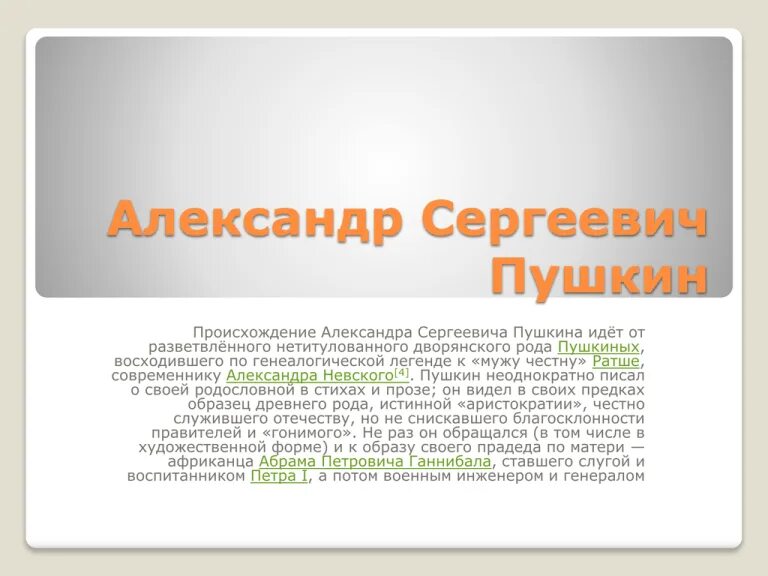 Александр Сергеевич Пушкин

Происхождение Александра Сергеевича Пушкина идёт от разветвлённого нетитулованного дворянского рода Пушкиных, восходившего по генеалогической легенде к «мужу честну» Ратше, современнику Александра Невского$^{[4]}$. Пушкин неоднократно писал о своей родословной в стихах и прозе; он видел в своих предках образец древнего рода, истинной «аристократии», честно служившего отечеству, но не снискавшего благосклонности правителей и «гонимого». Не раз он обращался (в том числе в художественной форме) и к образу своего прадеда по матери — африканца Абрама Петровича Ганнибала, ставшего слугой и воспитанником Петра I, а потом военным инженером и генералом